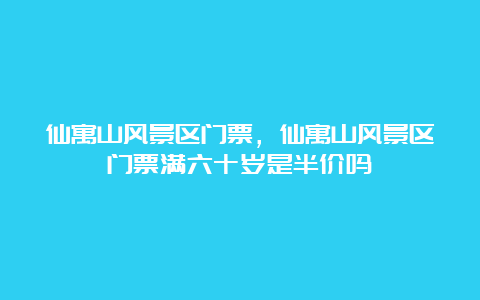 仙寓山风景区门票，仙寓山风景区门票满六十岁是半价吗